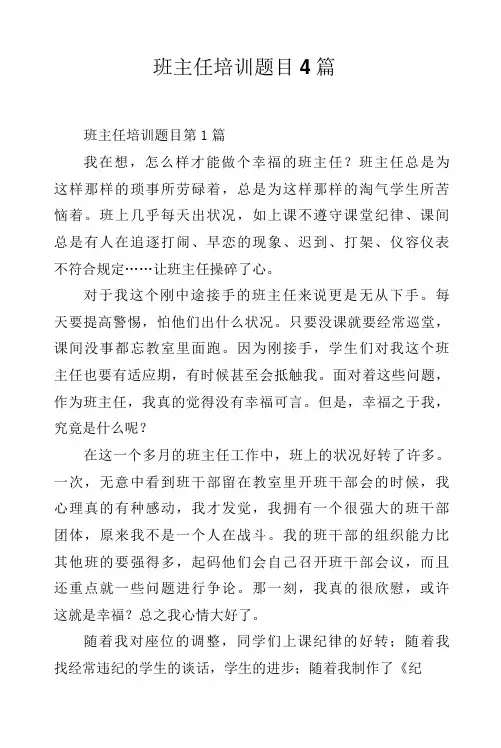 班主任培训题目4篇

班主任培训题目第1篇

我在想，怎么样才能做个幸福的班主任？班主任总是为这样那样的琐事所劳碌着，总是为这样那样的淘气学生所苦恼着。班上几乎每天出状况，如上课不遵守课堂纪律、课间总是有人在追逐打闹、早恋的现象、迟到、打架、仪容仪表不符合规定……让班主任操碎了心。

对于我这个刚中途接手的班主任来说更是无从下手。每天要提高警惕，怕他们出什么状况。只要没课就要经常巡堂，课间没事都忘教室里面跑。因为刚接手，学生们对我这个班主任也要有适应期，有时候甚至会抵触我。面对着这些问题，作为班主任，我真的觉得没有幸福可言。但是，幸福之于我，究竟是什么呢？

在这一个多月的班主任工作中，班上的状况好转了许多。一次，无意中看到班干部留在教室里开班干部会的时候，我心理真的有种感动，我才发觉，我拥有一个很强大的班干部团体，原来我不是一个人在战斗。我的班干部的组织能力比其他班的要强得多，起码他们会自己召开班干部会议，而且还重点就一些问题进行争论。那一刻，我真的很欣慰，或许这就是幸福？总之我心情大好了。

随着我对座位的调整，同学们上课纪律的好转；随着我找经常违纪的学生的谈话，学生的进步；随着我制作了《纪